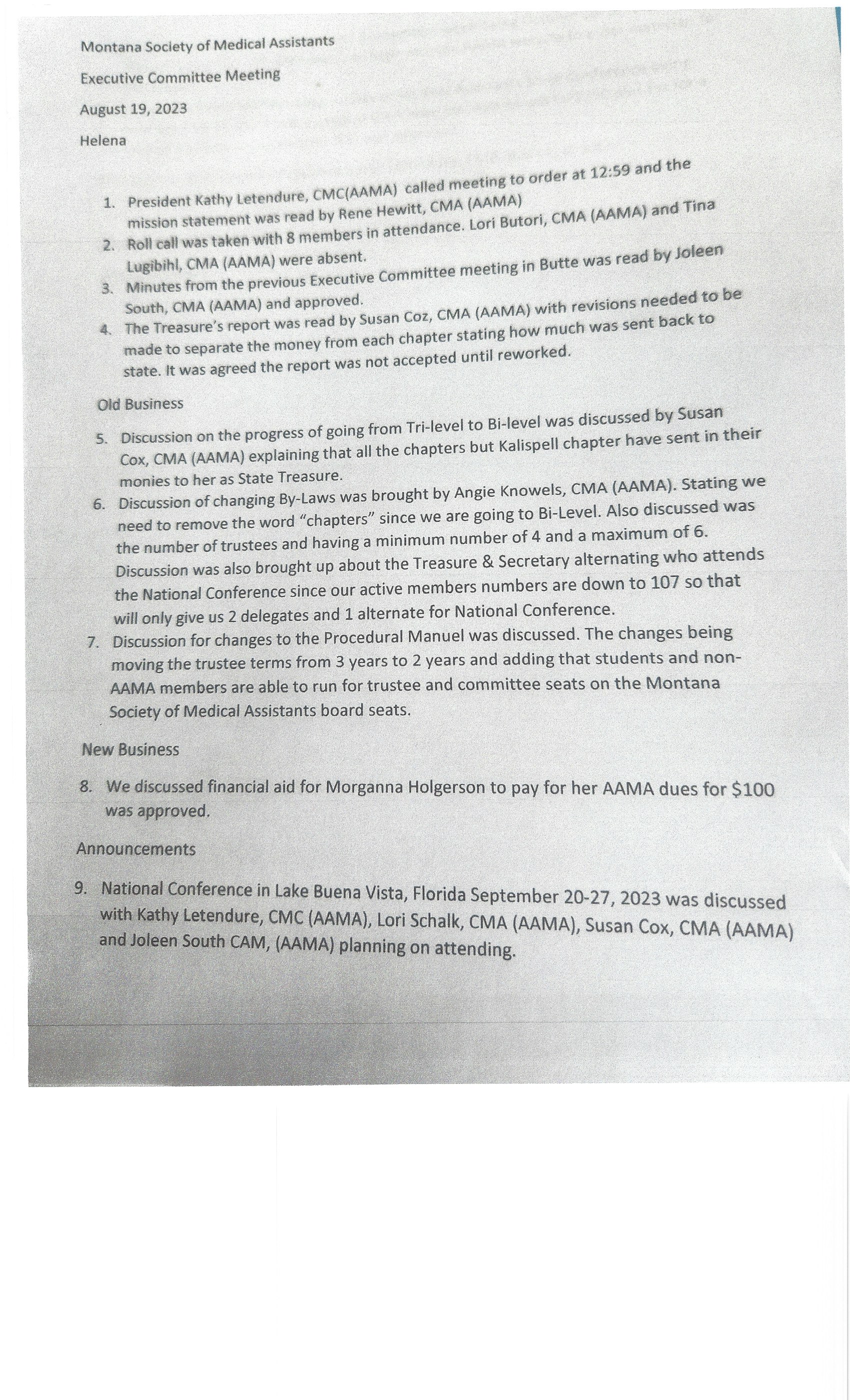 Montana Society of Medical Assistants

Executive Committee Meeting

August 19, 2023

Helena

1. President Kathy Letendure, CMC(AAMA) called meeting to order at 12:59 and the mission statement was read by Rene Hewitt, CMA (AAMA)
2. Roll call was taken with 8 members in attendance. Lori Butori, CMA (AAMA) and Tina Lugibihl, CMA (AAMA) were absent.
3. Minutes from the previous Executive Committee meeting in Butte was read by Joleen South, CMA (AAMA) and approved.
4. The Treasure's report was read by Susan Coz, CMA (AAMA) with revisions needed to be made to separate the money from each chapter stating how much was sent back to state. It was agreed the report was not accepted until reworked.

Old Business

5. Discussion on the progress of going from Tri-level to Bi-level was discussed by Susan Cox, CMA (AAMA) explaining that all the chapters but Kalispell chapter have sent in their monies to her as State Treasure.
6. Discussion of changing By-Laws was brought by Angie Knowels, CMA (AAMA). Stating we need to remove the word "chapters" since we are going to Bi-Level. Also discussed was the number of trustees and having a minimum number of 4 and a maximum of 6. Discussion was also brought up about the Treasure & Secretary alternating who attends the National Conference since our active members numbers are down to 107 so that will only give us 2 delegates and 1 alternate for National Conference.
7. Discussion for changes to the Procedural Manuel was discussed. The changes being moving the trustee terms from 3 years to 2 years and adding that students and non-AAMA members are able to run for trustee and committee seats on the Montana Society of Medical Assistants board seats.

New Business

8. We discussed financial aid for Morganna Holgerson to pay for her AAMA dues for $100 was approved.

Announcements

9. National Conference in Lake Buena Vista, Florida September 20-27, 2023 was discussed with Kathy Letendure, CMC (AAMA), Lori Schalk, CMA (AAMA), Susan Cox, CMA (AAMA) and Joleen South CAM, (AAMA) planning on attending.